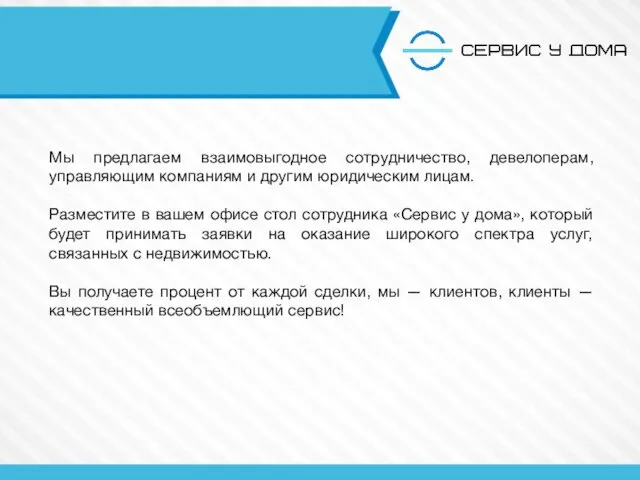 СЕРВИС У ДОМА

Мы предлагаем взаимовыгодное сотрудничество, девелоперам, управляющим компаниям и другим юридическим лицам.

Разместите в вашем офисе стол сотрудника «Сервис у дома», который будет принимать заявки на оказание широкого спектра услуг, связанных с недвижимостью.

Вы получаете процент от каждой сделки, мы — клиентов, клиенты — качественный всеобъемлющий сервис!